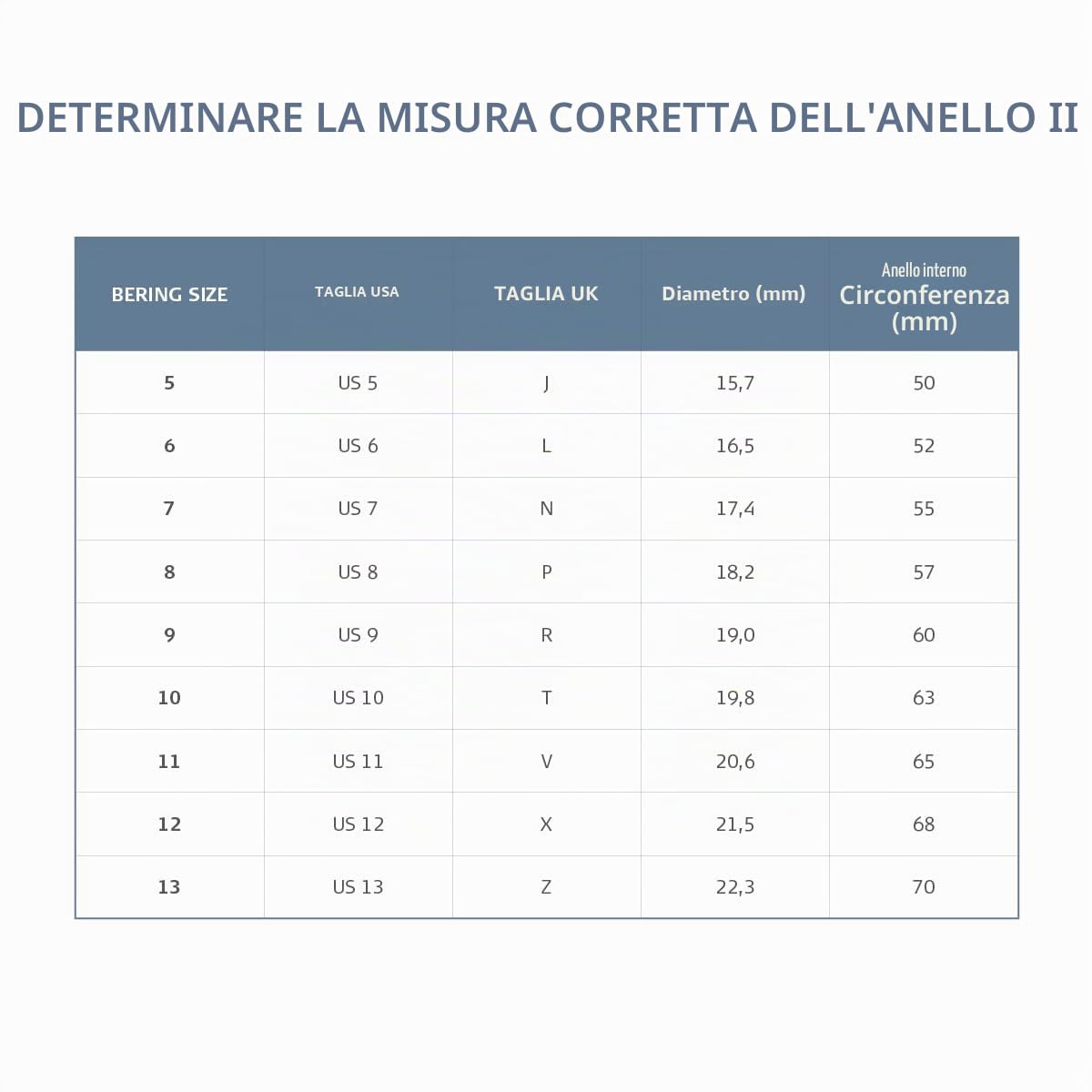 DETERMINARE LA MISURA CORRETTA DELL'ANELLO II

| BERING SIZE | TAGLIA USA | TAGLIA UK | Diametro (mm) | Anello interno Circonferenza (mm) |
|---|---|---|---|---|
| 5 | US 5 | J | 15,7 | 50 |
| 6 | US 6 | L | 16,5 | 52 |
| 7 | US 7 | N | 17,4 | 55 |
| 8 | US 8 | P | 18,2 | 57 |
| 9 | US 9 | R | 19,0 | 60 |
| 10 | US 10 | T | 19,8 | 63 |
| 11 | US 11 | V | 20,6 | 65 |
| 12 | US 12 | X | 21,5 | 68 |
| 13 | US 13 | Z | 22,3 | 70 |